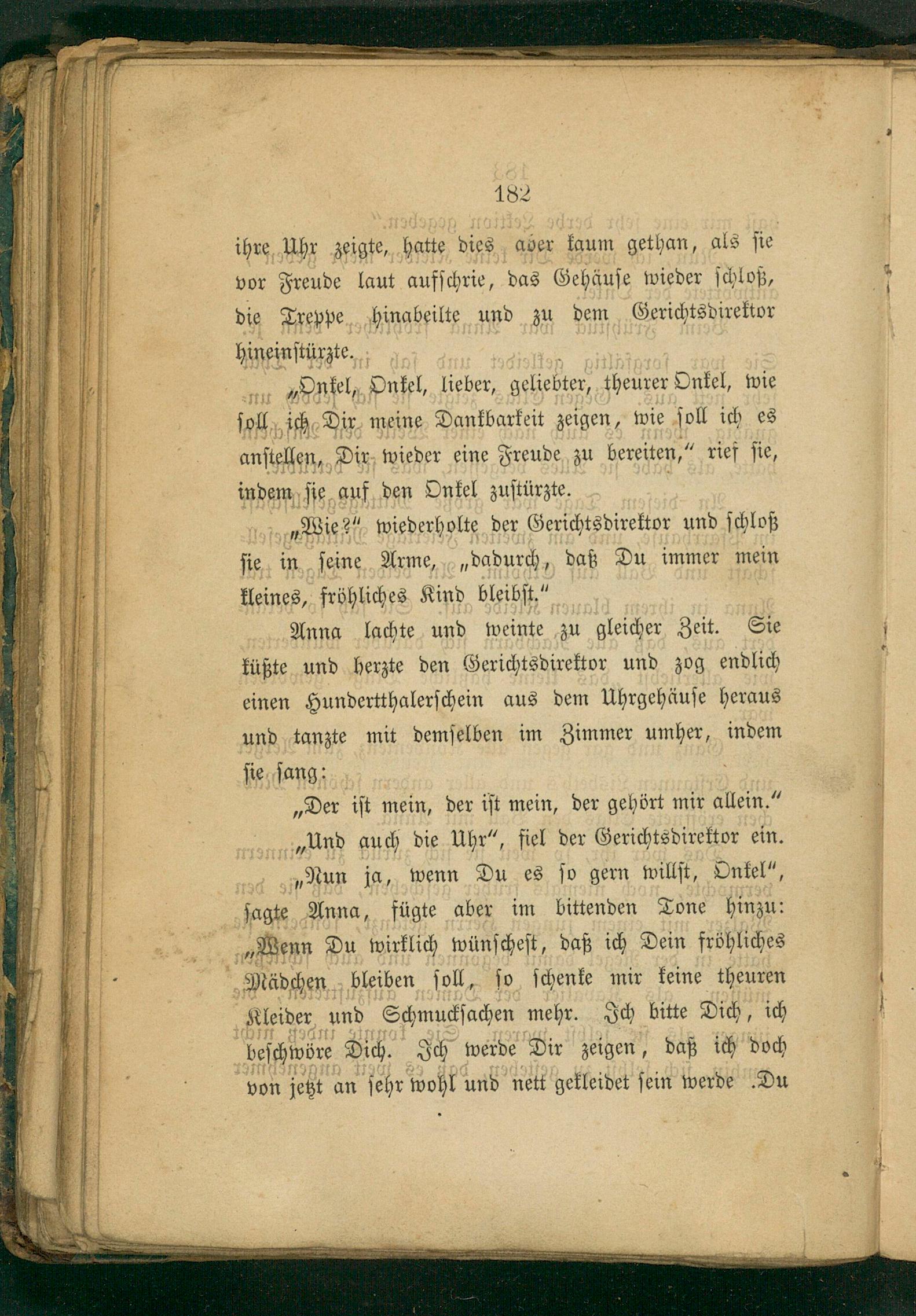 182

ihre Uhr zeigte, hatte dies aber kaum gethan, als sie vor Freude laut aufschrie, das Gehäuse wieder schloß, die Treppe hinabeilte und zu dem Gerichtsdirektor hineinstürzte.

„Onkel, Onkel, lieber, geliebter, theurer Onkel, wie soll ich Dir meine Dankbarkeit zeigen, wie soll ich es anstellen, Dir wieder eine Freude zu bereiten," rief sie, indem sie auf den Onkel zustürzte.

„Wie?" wiederholte der Gerichtsdirektor und schloß sie in seine Arme, „dadurch, daß Du immer mein kleines, fröhliches Kind bleibst."

Anna lachte und weinte zu gleicher Zeit. Sie küßte und herzte den Gerichtsdirektor und zog endlich einen Hundertthalerschein aus dem Uhrgehäuse heraus und tanzte mit demselben im Zimmer umher, indem sie sang:

„Der ist mein, der ist mein, der gehört mir allein."

„Und auch die Uhr", fiel der Gerichtsdirektor ein.

„Nun ja, wenn Du es so gern willst, Onkel", sagte Anna, fügte aber im bittenden Tone hinzu: „Wenn Du wirklich wünschest, daß ich Dein fröhliches Mädchen bleiben soll, so schenke mir keine theuren Kleider und Schmucksachen mehr. Ich bitte Dich, ich beschwöre Dich. Ich werde Dir zeigen, daß ich doch von jetzt an sehr wohl und nett gekleidet sein werde .Du